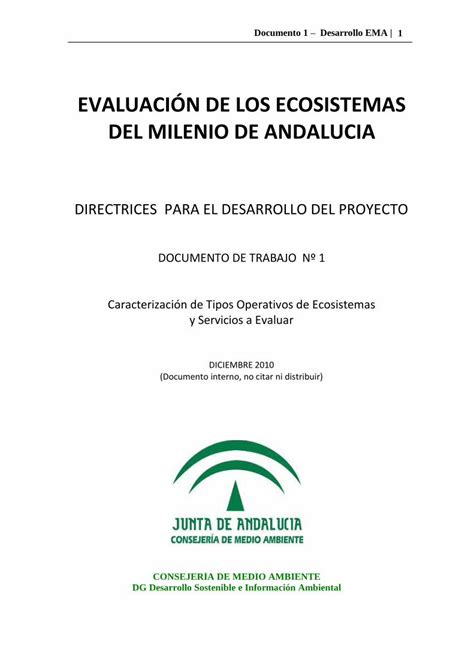 Documento 1 – Desarrollo EMA | 1

EVALUACIÓN DE LOS ECOSISTEMAS DEL MILENIO DE ANDALUCIA

DIRECTRICES PARA EL DESARROLLO DEL PROYECTO

DOCUMENTO DE TRABAJO Nº 1

Caracterización de Tipos Operativos de Ecosistemas y Servicios a Evaluar

DICIEMBRE 2010
(Documento interno, no citar ni distribuir)

JUNTA DE ANDALUCIA
CONSEJERÍA DE MEDIO AMBIENTE

CONSEJERIA DE MEDIO AMBIENTE
DG Desarrollo Sostenible e Información Ambiental